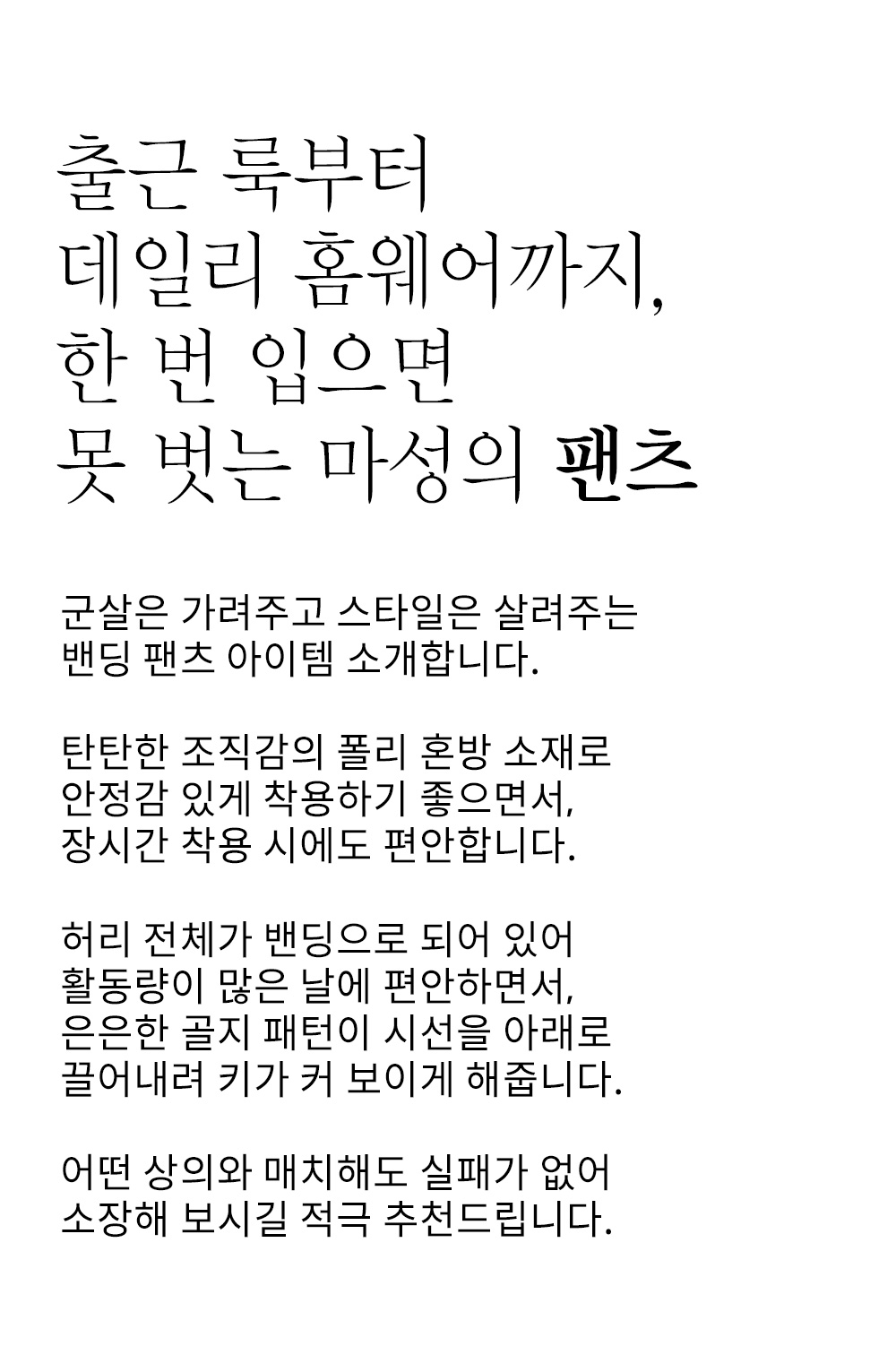 출근 룩부터
데일리 홈웨어까지,
한 번 입으면
못 벗는 마성의 팬츠

군살은 가려주고 스타일은 살려주는
밴딩 팬츠 아이템 소개합니다.

탄탄한 조직감의 폴리 혼방 소재로
안정감 있게 착용하기 좋으면서,
장시간 착용 시에도 편안합니다.

허리 전체가 밴딩으로 되어 있어
활동량이 많은 날에 편안하면서,
은은한 골지 패턴이 시선을 아래로
끌어내려 키가 커 보이게 해줍니다.

어떤 상의와 매치해도 실패가 없어
소장해 보시길 적극 추천드립니다.